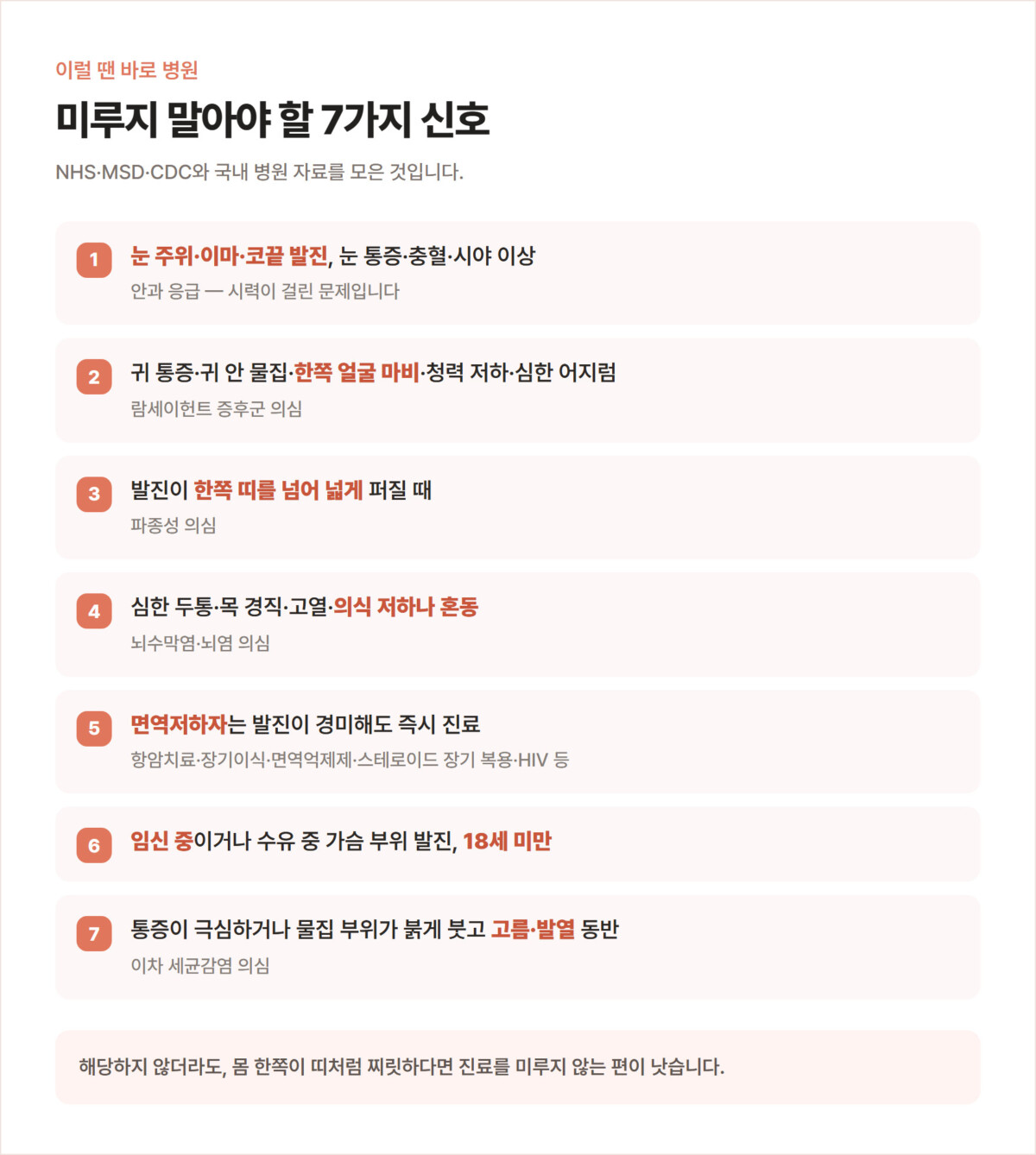 이럴 땐 바로 병원

미루지 말아야 할 7가지 신호

NHS·MSD·CDC와 국내 병원 자료를 모은 것입니다.

1 눈 주위·이마·코끝 발진, 눈 통증·충혈·시야 이상
안과 응급 — 시력이 걸린 문제입니다

2 귀 통증·귀 안 물집·한쪽 얼굴 마비·청력 저하·심한 어지럼
람세이헌트 증후군 의심

3 발진이 한쪽 띠를 넘어 넓게 퍼질 때
파종성 의심

4 심한 두통·목 경직·고열·의식 저하나 혼동
뇌수막염·뇌염 의심

5 면역저하자는 발진이 경미해도 즉시 진료
항암치료·장기이식·면역억제제·스테로이드 장기 복용·HIV 등

6 임신 중이거나 수유 중 가슴 부위 발진, 18세 미만

7 통증이 극심하거나 물집 부위가 붉게 붓고 고름·발열 동반
이차 세균감염 의심

해당하지 않더라도, 몸 한쪽이 띠처럼 찌릿하다면 진료를 미루지 않는 편이 낫습니다.